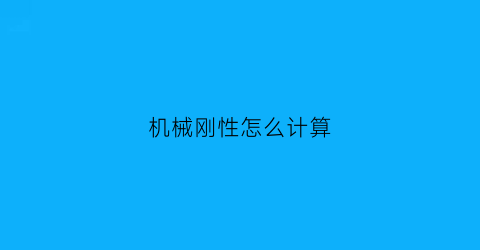 机械刚性怎么计算